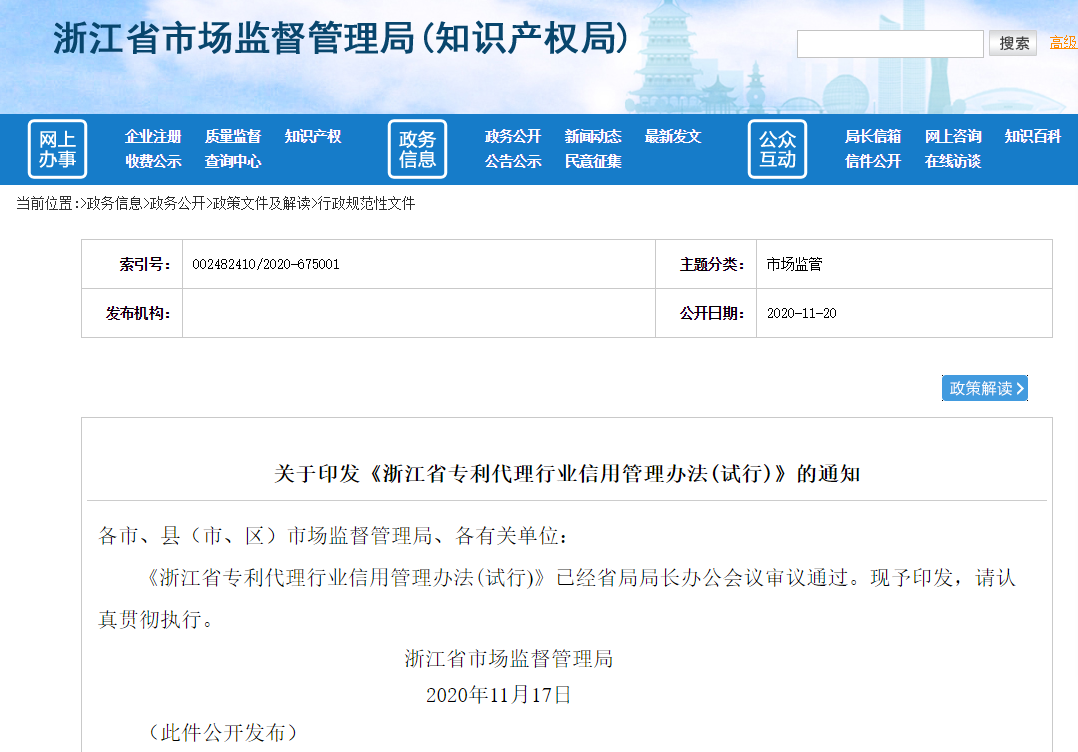 浙江省市场监督管理局(知识产权局)

搜索 高级

网上办事
企业注册 质量监督 知识产权
收费公示 查询中心

政务信息
政务公开 新闻动态 最新发文
公告公示 民意征集

公众互动
局长信箱 网上咨询 知识百科
信件公开 在线访谈

当前位置:>政务信息>政务公开>政策文件及解读>行政规范性文件

| 索引号: | 002482410/2020-675001 | 主题分类: | 市场监管 |
|---|---|---|---|
| 发布机构: | | 公开日期: | 2020-11-20 |

政策解读

关于印发《浙江省专利代理行业信用管理办法(试行)》的通知

各市、县（市、区）市场监督管理局、各有关单位：

《浙江省专利代理行业信用管理办法(试行)》已经省局局长办公会议审议通过。现予印发，请认真贯彻执行。

浙江省市场监督管理局

2020年11月17日

（此件公开发布）